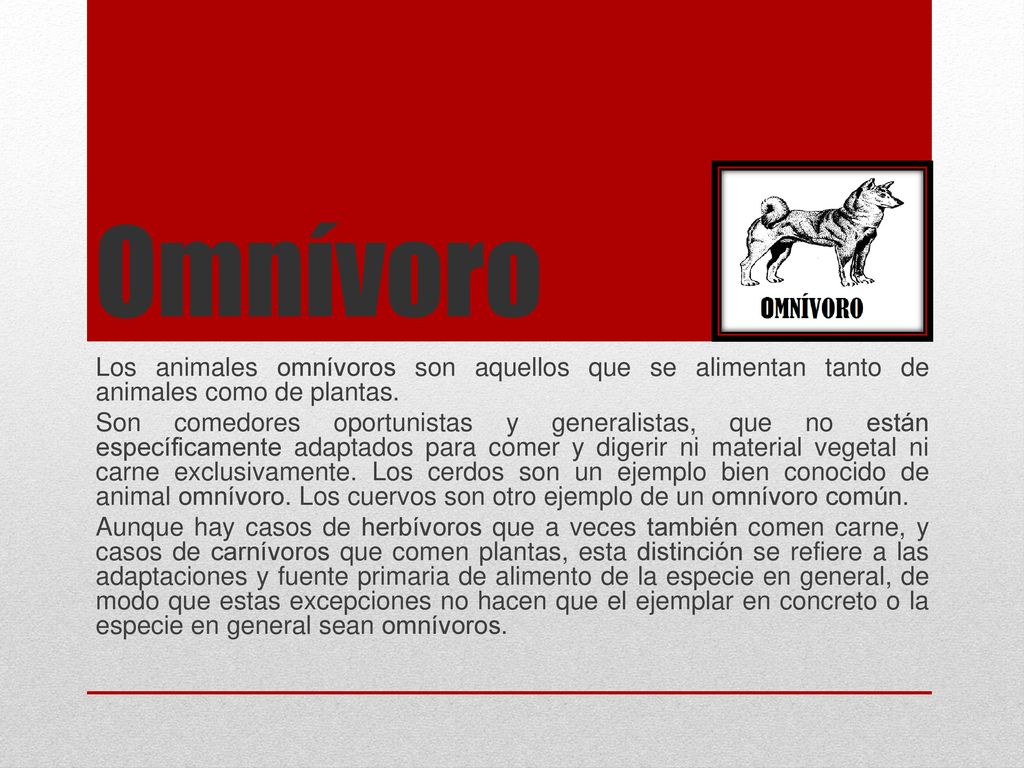 Omnívoro

OMNÍVORO

Los animales omnívoros son aquellos que se alimentan tanto de animales como de plantas.

Son comedores oportunistas y generalistas, que no están específicamente adaptados para comer y digerir ni material vegetal ni carne exclusivamente. Los cerdos son un ejemplo bien conocido de animal omnívoro. Los cuervos son otro ejemplo de un omnívoro común.

Aunque hay casos de herbívoros que a veces también comen carne, y casos de carnívoros que comen plantas, esta distinción se refiere a las adaptaciones y fuente primaria de alimento de la especie en general, de modo que estas excepciones no hacen que el ejemplar en concreto o la especie en general sean omnívoros.